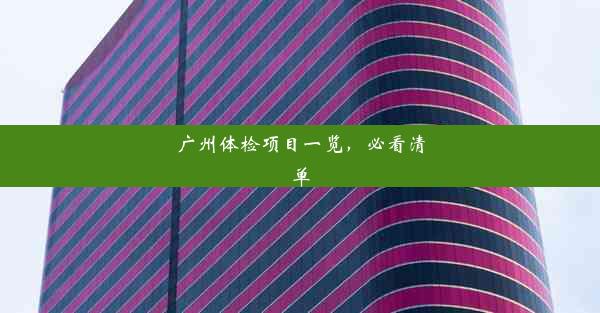 广州体检项目一览，必看清单